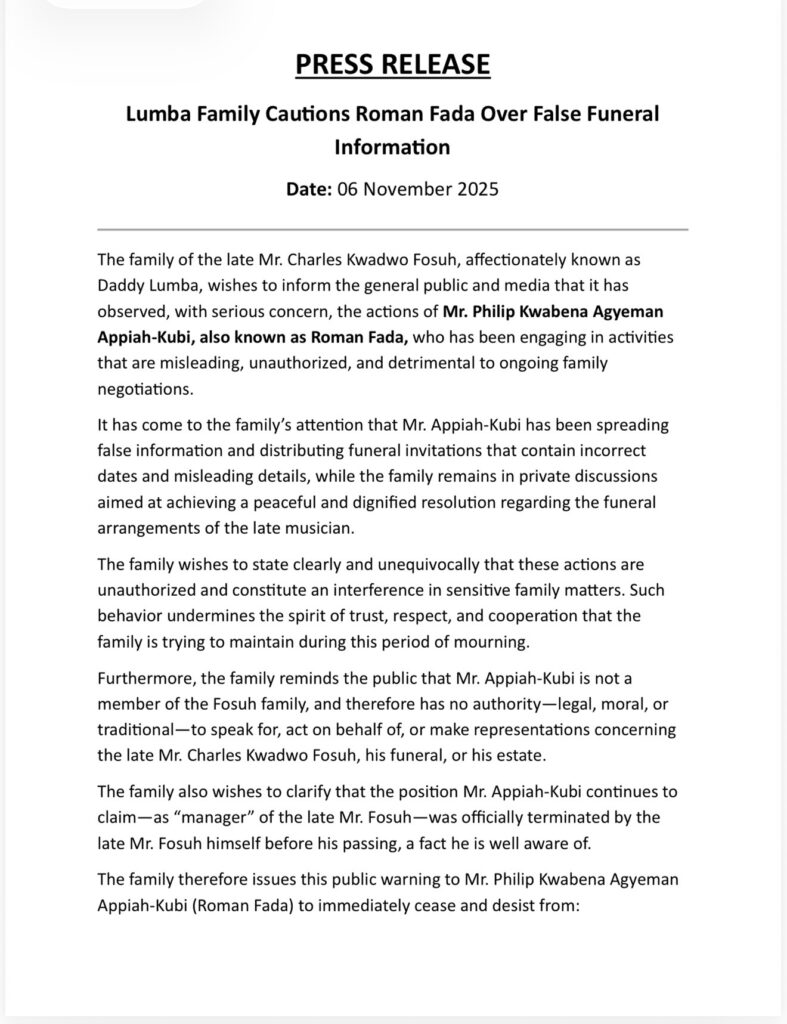 PRESS RELEASE

Lumba Family Cautions Roman Fada Over False Funeral Information

Date: 06 November 2025

The family of the late Mr. Charles Kwadwo Fosuh, affectionately known as Daddy Lumba, wishes to inform the general public and media that it has observed, with serious concern, the actions of Mr. Philip Kwabena Agyeman Appiah-Kubi, also known as Roman Fada, who has been engaging in activities that are misleading, unauthorized, and detrimental to ongoing family negotiations.

It has come to the family's attention that Mr. Appiah-Kubi has been spreading false information and distributing funeral invitations that contain incorrect dates and misleading details, while the family remains in private discussions aimed at achieving a peaceful and dignified resolution regarding the funeral arrangements of the late musician.

The family wishes to state clearly and unequivocally that these actions are unauthorized and constitute an interference in sensitive family matters. Such behavior undermines the spirit of trust, respect, and cooperation that the family is trying to maintain during this period of mourning.

Furthermore, the family reminds the public that Mr. Appiah-Kubi is not a member of the Fosuh family, and therefore has no authority—legal, moral, or traditional—to speak for, act on behalf of, or make representations concerning the late Mr. Charles Kwadwo Fosuh, his funeral, or his estate.

The family also wishes to clarify that the position Mr. Appiah-Kubi continues to claim—as "manager" of the late Mr. Fosuh—was officially terminated by the late Mr. Fosuh himself before his passing, a fact he is well aware of.

The family therefore issues this public warning to Mr. Philip Kwabena Agyeman Appiah-Kubi (Roman Fada) to immediately cease and desist from: